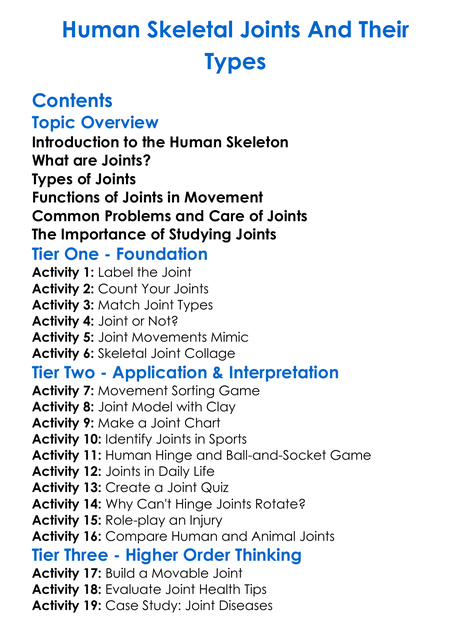 Human Skeletal Joints And Their Types

Contents

Topic Overview

Introduction to the Human Skeleton
What are Joints?
Types of Joints
Functions of Joints in Movement
Common Problems and Care of Joints
The Importance of Studying Joints

Tier One - Foundation

Activity 1: Label the Joint
Activity 2: Count Your Joints
Activity 3: Match Joint Types
Activity 4: Joint or Not?
Activity 5: Joint Movements Mimic
Activity 6: Skeletal Joint Collage

Tier Two - Application & Interpretation

Activity 7: Movement Sorting Game
Activity 8: Joint Model with Clay
Activity 9: Make a Joint Chart
Activity 10: Identify Joints in Sports
Activity 11: Human Hinge and Ball-and-Socket Game
Activity 12: Joints in Daily Life
Activity 13: Create a Joint Quiz
Activity 14: Why Can't Hinge Joints Rotate?
Activity 15: Role-play an Injury
Activity 16: Compare Human and Animal Joints

Tier Three - Higher Order Thinking

Activity 17: Build a Movable Joint
Activity 18: Evaluate Joint Health Tips
Activity 19: Case Study: Joint Diseases